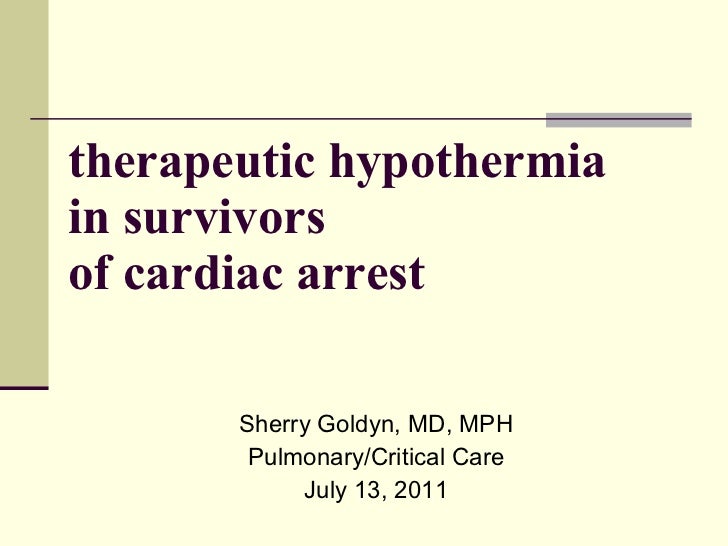 therapeutic hypothermia
in survivors
of cardiac arrest

Sherry Goldyn, MD, MPH
Pulmonary/Critical Care
July 13, 2011